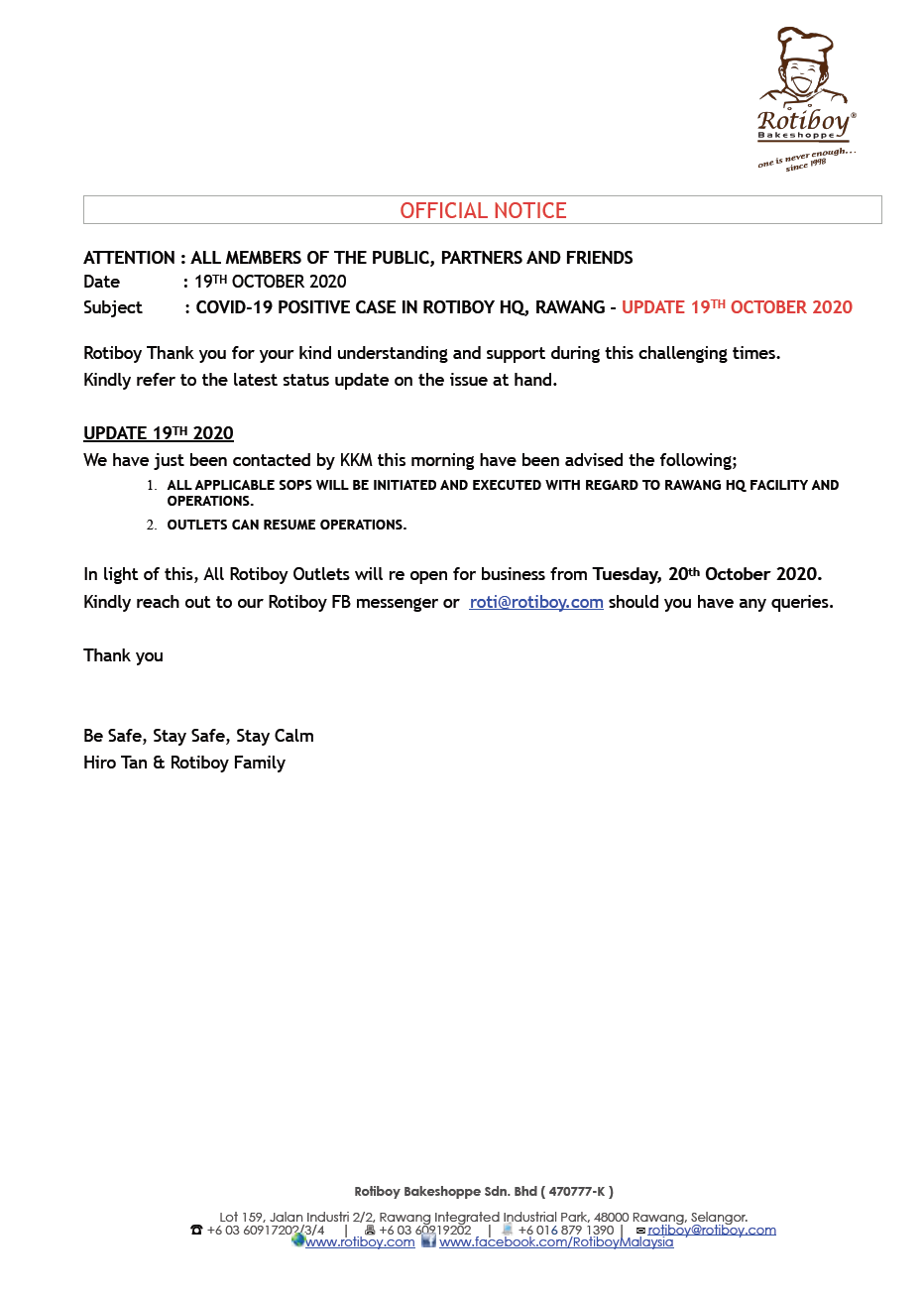 Rotiboy®
Bakeshoppe
one is never enough...
since 1998

OFFICIAL NOTICE

ATTENTION : ALL MEMBERS OF THE PUBLIC, PARTNERS AND FRIENDS
Date : 19TH OCTOBER 2020
Subject : COVID-19 POSITIVE CASE IN ROTIBOY HQ, RAWANG - UPDATE 19TH OCTOBER 2020

Rotiboy Thank you for your kind understanding and support during this challenging times.
Kindly refer to the latest status update on the issue at hand.

UPDATE 19TH 2020
We have just been contacted by KKM this morning have been advised the following;
1. ALL APPLICABLE SOPS WILL BE INITIATED AND EXECUTED WITH REGARD TO RAWANG HQ FACILITY AND OPERATIONS.
2. OUTLETS CAN RESUME OPERATIONS.

In light of this, All Rotiboy Outlets will re open for business from Tuesday, 20th October 2020.
Kindly reach out to our Rotiboy FB messenger or roti@rotiboy.com should you have any queries.

Thank you

Be Safe, Stay Safe, Stay Calm
Hiro Tan & Rotiboy Family

Rotiboy Bakeshoppe Sdn. Bhd ( 470777-K )

Lot 159, Jalan Industri 2/2, Rawang Integrated Industrial Park, 48000 Rawang, Selangor.
+6 03 60917202/3/4 | +6 03 60919202 | +6 016 879 1390 | rotiboy@rotiboy.com
www.rotiboy.com www.facebook.com/RotiboyMalaysia